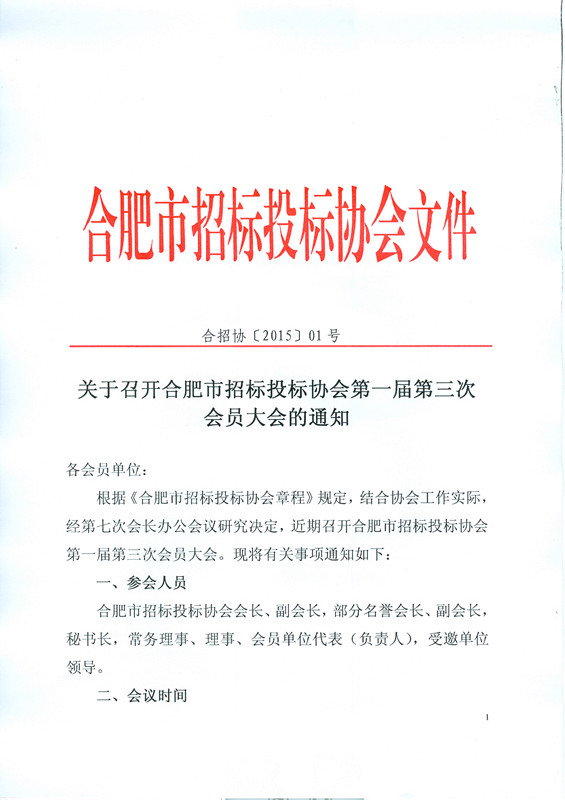 合肥市招标投标协会文件

合招协〔2015〕01号

关于召开合肥市招标投标协会第一届第三次会员大会的通知

各会员单位：

根据《合肥市招标投标协会章程》规定，结合协会工作实际，经第七次会长办公会议研究决定，近期召开合肥市招标投标协会第一届第三次会员大会。现将有关事项通知如下：

一、参会人员

合肥市招标投标协会会长、副会长，部分名誉会长、副会长，秘书长，常务理事、理事、会员单位代表（负责人），受邀单位领导。

二、会议时间

1